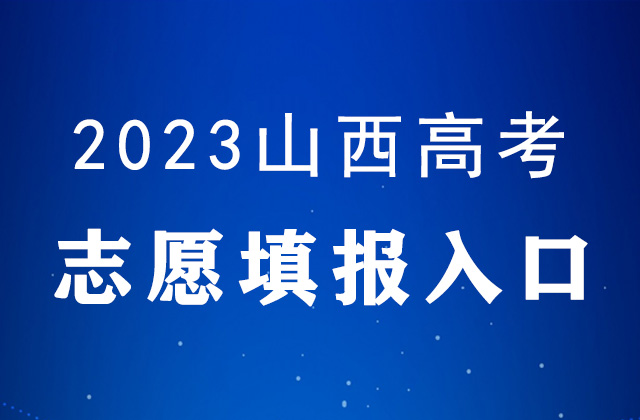 2023山西高考
志愿填报入口